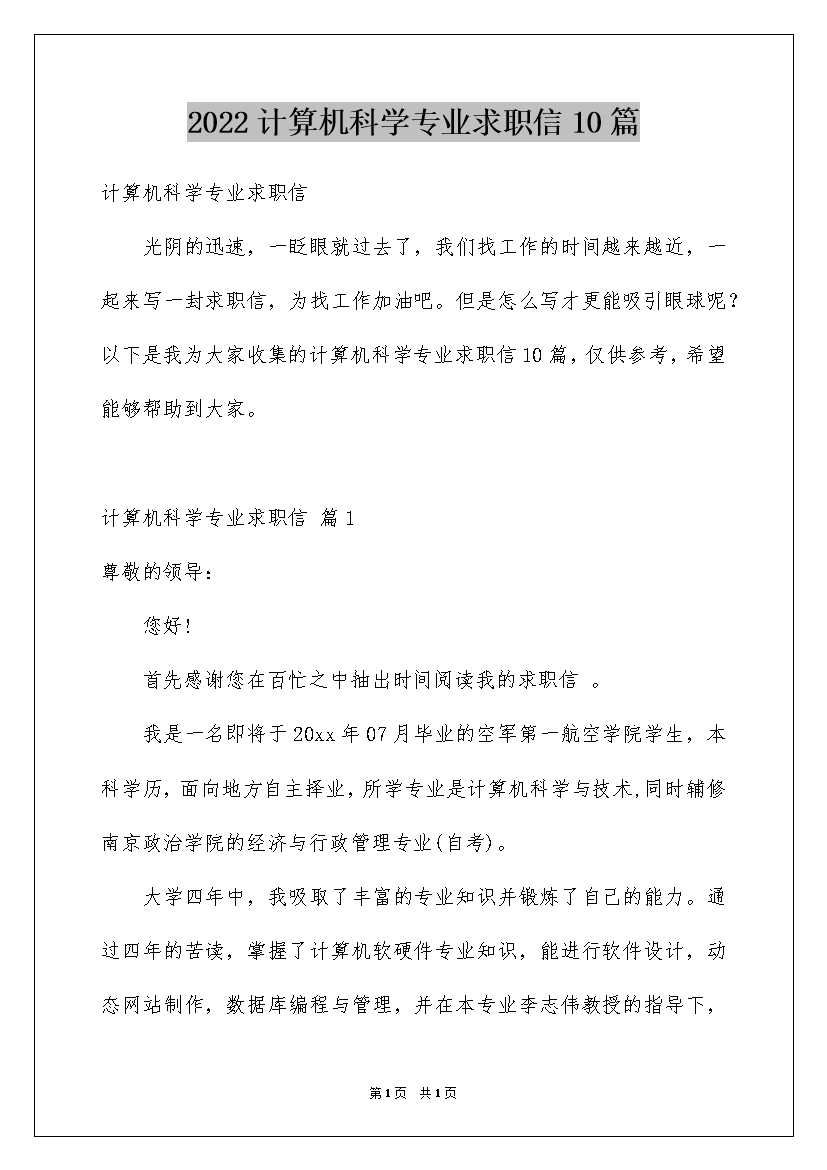 2022 计算机科学专业求职信 10 篇

计算机科学专业求职信

光阴的迅速，一眨眼就过去了，我们找工作的时间越来越近，一起来写一封求职信，为找工作加油吧。但是怎么写才更能吸引眼球呢？以下是我为大家收集的计算机科学专业求职信 10 篇，仅供参考，希望能够帮助到大家。

计算机科学专业求职信 篇 1

尊敬的领导：

您好！

首先感谢您在百忙之中抽出时间阅读我的求职信 。

我是一名即将于 20xx 年 07 月毕业的空军第一航空学院学生，本科学历，面向地方自主择业，所学专业是计算机科学与技术，同时辅修南京政治学院的经济与行政管理专业(自考)。

大学四年中，我吸取了丰富的专业知识并锻炼了自己的能力。通过四年的苦读，掌握了计算机软硬件专业知识，能进行软件设计，动态网站制作，数据库编程与管理，并在本专业李志伟教授的指导下，

第 1 页 共 1 页